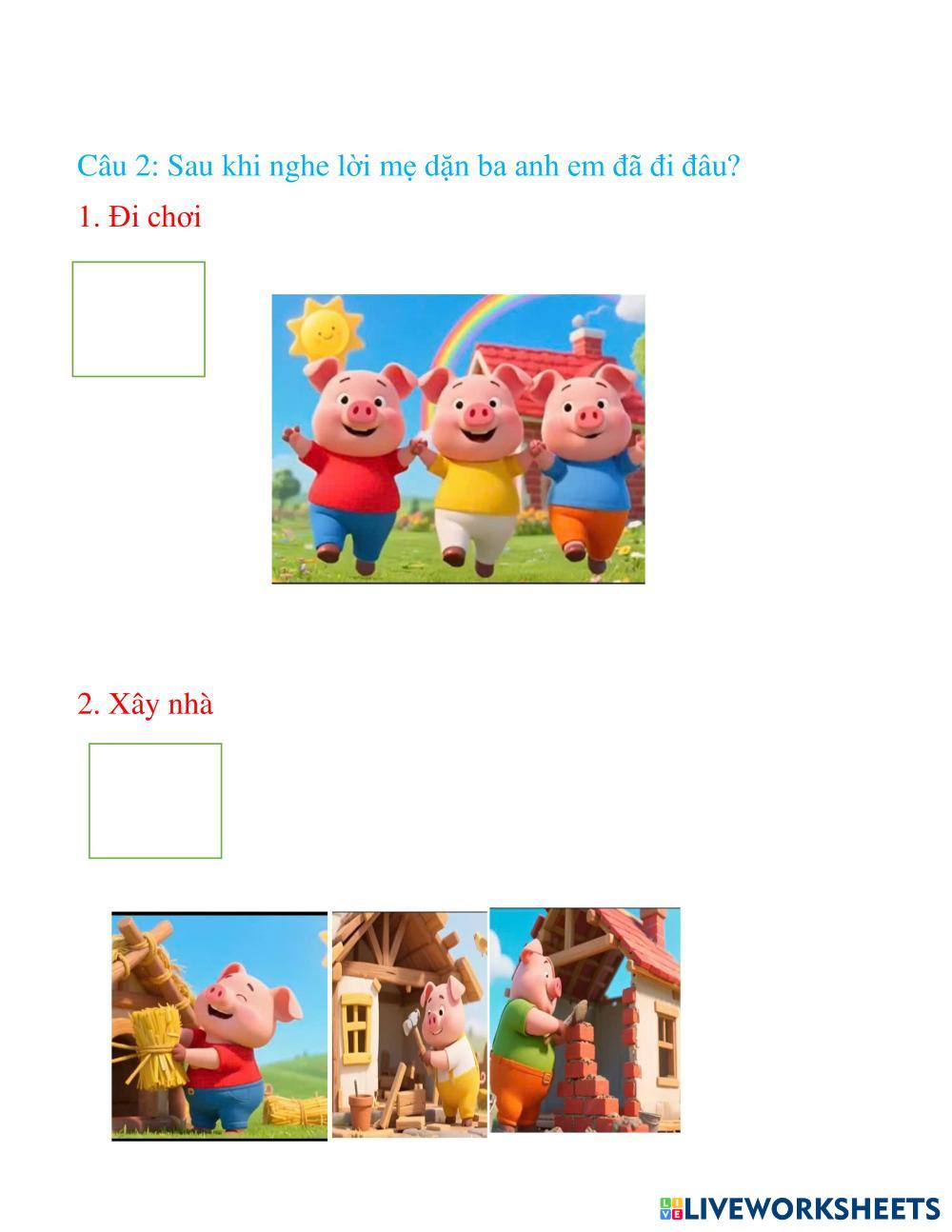 Câu 2: Sau khi nghe lời mẹ dặn ba anh em đã đi đâu?

1. Đi chơi

2. Xây nhà

LIVEWORKSHEETS